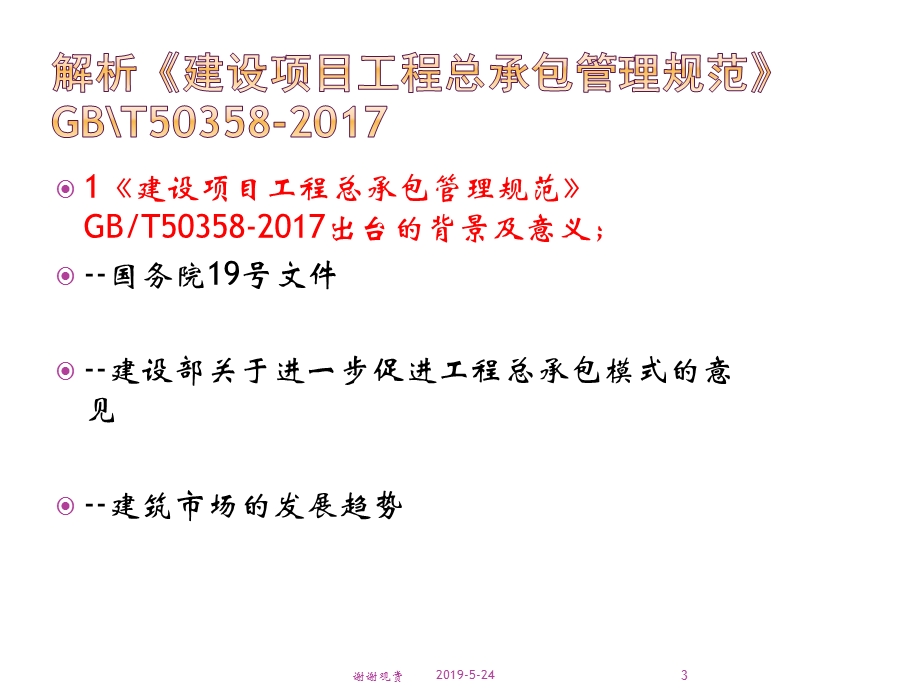 解析《建设项目工程总承包管理规范》GB\T50358-2017

1《建设项目工程总承包管理规范》GB/T50358-2017出台的背景及意义；

--国务院19号文件

--建设部关于进一步促进工程总承包模式的意见

--建筑市场的发展趋势

谢谢观赏 2019-5-24 3